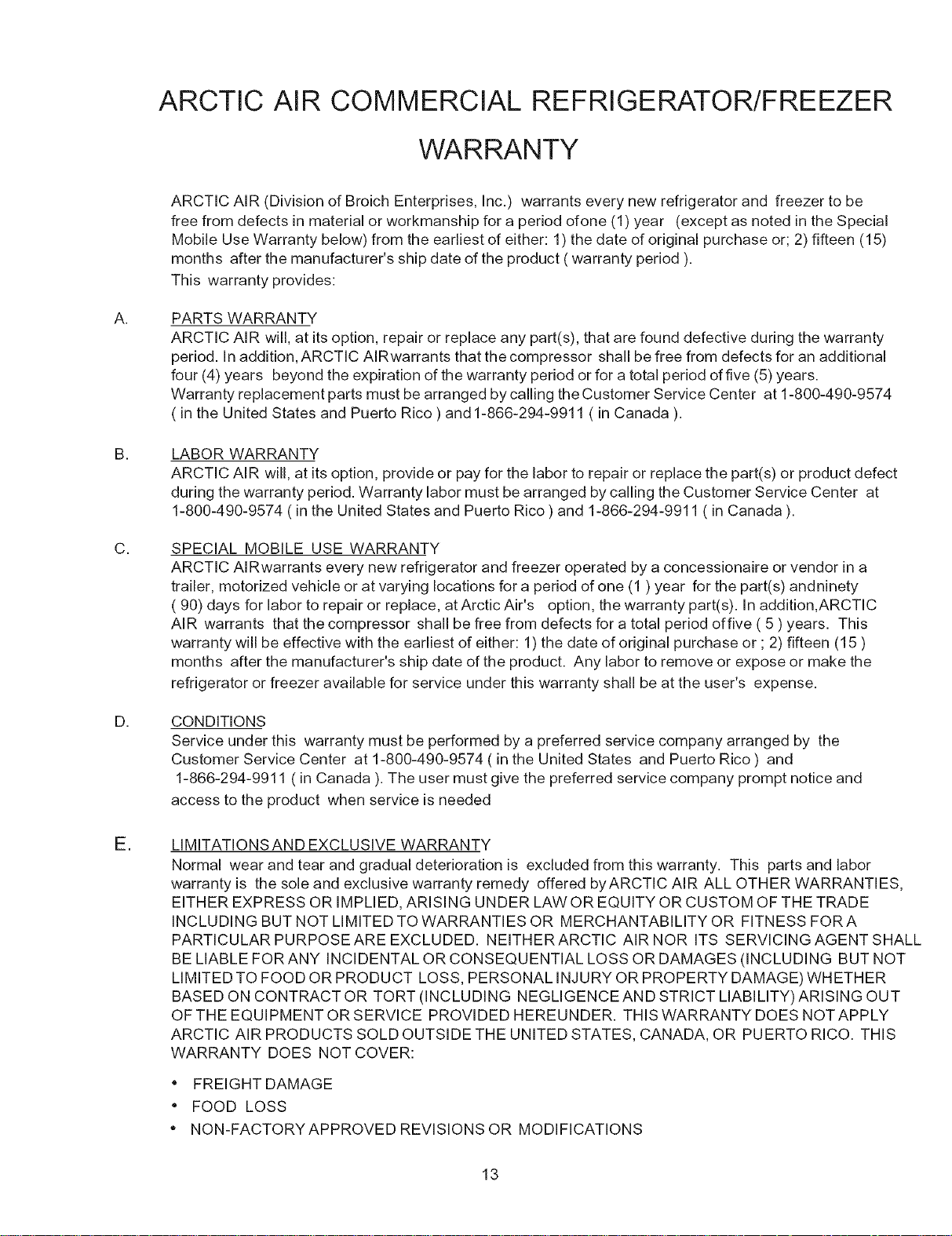 ARCTIC AIR COMMERCIAL REFRIGERATOR/FREEZER WARRANTY

ARCTIC AIR (Division of Broich Enterprises, Inc.) warrants every new refrigerator and freezer to be free from defects in material or workmanship for a period ofone (1) year (except as noted in the Special Mobile Use Warranty below) from the earliest of either: 1) the date of original purchase or; 2) fifteen (15) months after the manufacturer's ship date of the product ( warranty period ).
This warranty provides:

A. PARTS WARRANTY
ARCTIC AIR will, at its option, repair or replace any part(s), that are found defective during the warranty period. In addition, ARCTIC AIRwarrants that the compressor shall be free from defects for an additional four (4) years beyond the expiration of the warranty period or for a total period of five (5) years.
Warranty replacement parts must be arranged by calling the Customer Service Center at 1-800-490-9574 ( in the United States and Puerto Rico ) and 1-866-294-9911 ( in Canada ).

B. LABOR WARRANTY
ARCTIC AIR will, at its option, provide or pay for the labor to repair or replace the part(s) or product defect during the warranty period. Warranty labor must be arranged by calling the Customer Service Center at 1-800-490-9574 ( in the United States and Puerto Rico ) and 1-866-294-9911 ( in Canada ).

C. SPECIAL MOBILE USE WARRANTY
ARCTIC AIRwarrants every new refrigerator and freezer operated by a concessionaire or vendor in a trailer, motorized vehicle or at varying locations for a period of one (1 ) year for the part(s) andninety ( 90) days for labor to repair or replace, at Arctic Air's option, the warranty part(s). In addition,ARCTIC AIR warrants that the compressor shall be free from defects for a total period offive ( 5 ) years. This warranty will be effective with the earliest of either: 1) the date of original purchase or ; 2) fifteen (15 ) months after the manufacturer's ship date of the product. Any labor to remove or expose or make the refrigerator or freezer available for service under this warranty shall be at the user's expense.

D. CONDITIONS
Service under this warranty must be performed by a preferred service company arranged by the Customer Service Center at 1-800-490-9574 ( in the United States and Puerto Rico ) and 1-866-294-9911 ( in Canada ). The user must give the preferred service company prompt notice and access to the product when service is needed

E. LIMITATIONS AND EXCLUSIVE WARRANTY
Normal wear and tear and gradual deterioration is excluded from this warranty. This parts and labor warranty is the sole and exclusive warranty remedy offered by ARCTIC AIR ALL OTHER WARRANTIES, EITHER EXPRESS OR IMPLIED, ARISING UNDER LAW OR EQUITY OR CUSTOM OF THE TRADE INCLUDING BUT NOT LIMITED TO WARRANTIES OR MERCHANTABILITY OR FITNESS FOR A PARTICULAR PURPOSE ARE EXCLUDED. NEITHER ARCTIC AIR NOR ITS SERVICING AGENT SHALL BE LIABLE FOR ANY INCIDENTAL OR CONSEQUENTIAL LOSS OR DAMAGES (INCLUDING BUT NOT LIMITED TO FOOD OR PRODUCT LOSS, PERSONAL INJURY OR PROPERTY DAMAGE) WHETHER BASED ON CONTRACT OR TORT (INCLUDING NEGLIGENCE AND STRICT LIABILITY) ARISING OUT OF THE EQUIPMENT OR SERVICE PROVIDED HEREUNDER. THIS WARRANTY DOES NOT APPLY ARCTIC AIR PRODUCTS SOLD OUTSIDE THE UNITED STATES, CANADA, OR PUERTO RICO. THIS WARRANTY DOES NOT COVER:

• FREIGHT DAMAGE
• FOOD LOSS
• NON-FACTORY APPROVED REVISIONS OR MODIFICATIONS

13